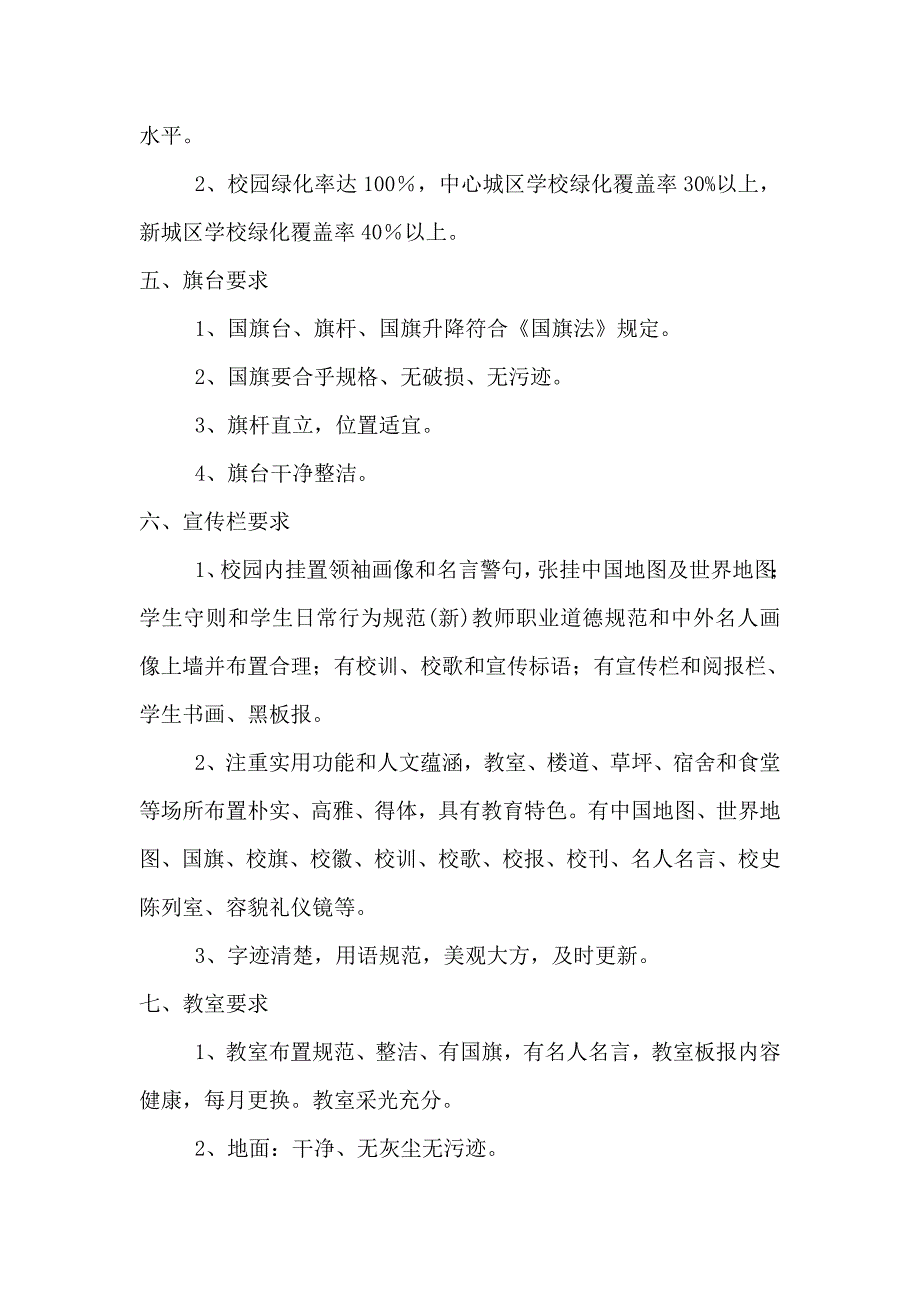 水平。

2、校园绿化率达 100%，中心城区学校绿化覆盖率 30%以上，新城区学校绿化覆盖率 40%以上。

五、旗台要求

1、国旗台、旗杆、国旗升降符合《国旗法》规定。

2、国旗要合乎规格、无破损、无污迹。

3、旗杆直立，位置适宜。

4、旗台干净整洁。

六、宣传栏要求

1、校园内挂置领袖画像和名言警句，张挂中国地图及世界地图;学生守则和学生日常行为规范(新)教师职业道德规范和中外名人画像上墙并布置合理；有校训、校歌和宣传标语；有宣传栏和阅报栏、学生书画、黑板报。

2、注重实用功能和人文蕴涵，教室、楼道、草坪、宿舍和食堂等场所布置朴实、高雅、得体，具有教育特色。有中国地图、世界地图、国旗、校旗、校徽、校训、校歌、校报、校刊、名人名言、校史陈列室、容貌礼仪镜等。

3、字迹清楚，用语规范，美观大方，及时更新。

七、教室要求

1、教室布置规范、整洁、有国旗，有名人名言，教室板报内容健康，每月更换。教室采光充分。

2、地面：干净、无灰尘无污迹。